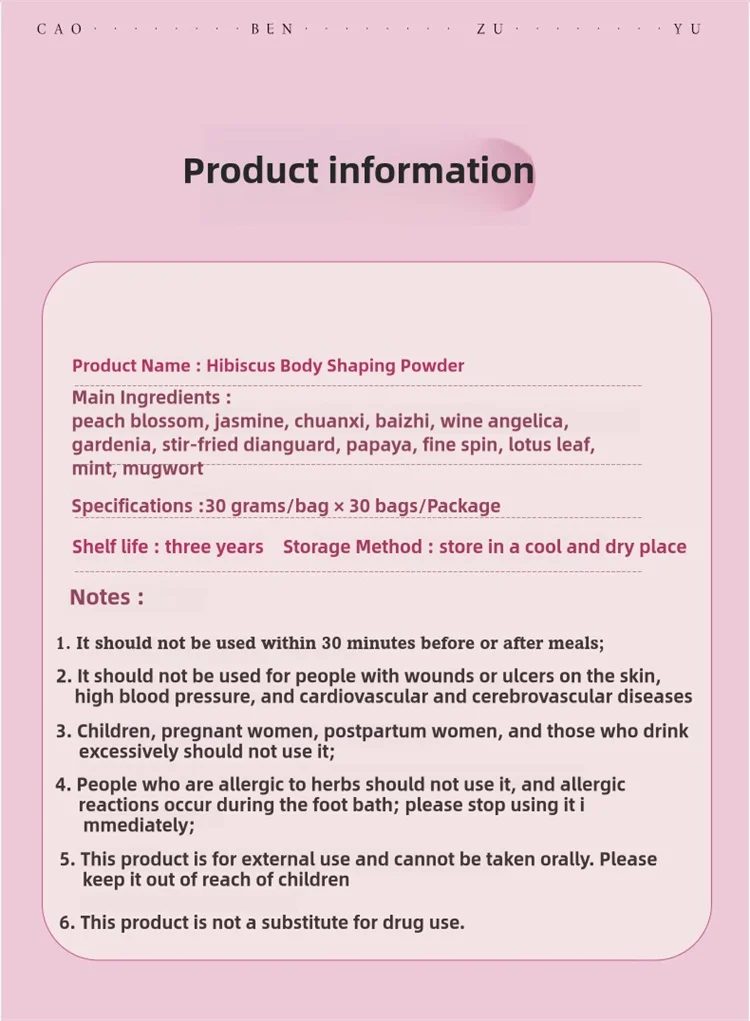 CAO BEN ZU YU

Product information

Product Name : Hibiscus Body Shaping Powder

Main Ingredients :
peach blossom, jasmine, chuanxi, baizhi, wine angelica, gardenia, stir-fried dianguard, papaya, fine spin, lotus leaf, mint, mugwort

Specifications :30 grams/bag × 30 bags/Package

Shelf life : three years Storage Method : store in a cool and dry place

Notes :

1. It should not be used within 30 minutes before or after meals;

2. It should not be used for people with wounds or ulcers on the skin, high blood pressure, and cardiovascular and cerebrovascular diseases

3. Children, pregnant women, postpartum women, and those who drink excessively should not use it;

4. People who are allergic to herbs should not use it, and allergic reactions occur during the foot bath; please stop using it i mmediately;

5. This product is for external use and cannot be taken orally. Please keep it out of reach of children

6. This product is not a substitute for drug use.